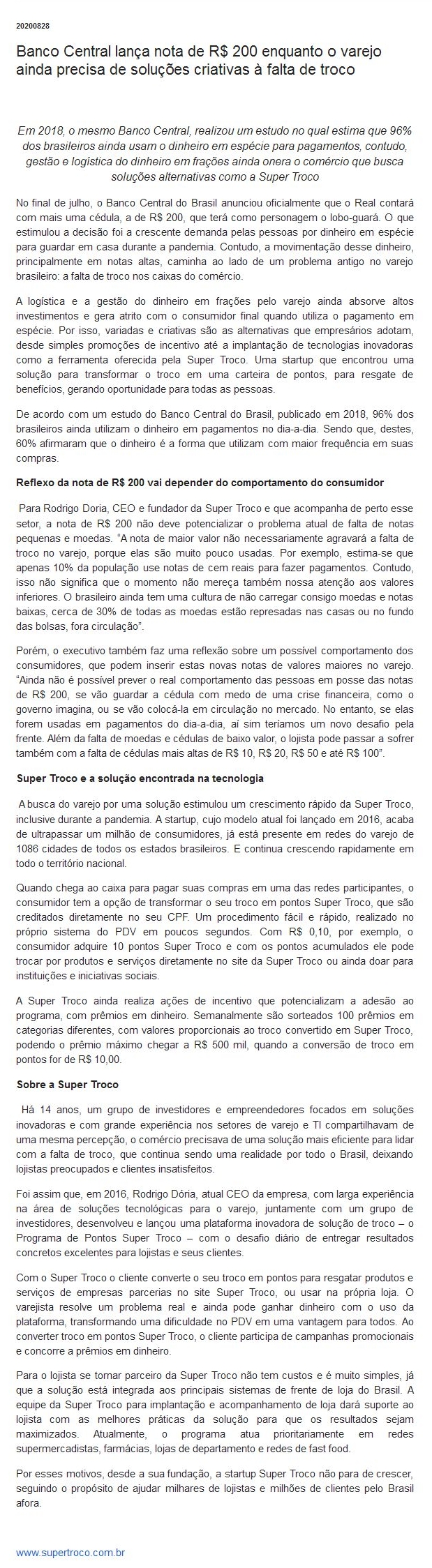 20200828

Banco Central lança nota de R$ 200 enquanto o varejo ainda precisa de soluções criativas à falta de troco

Em 2018, o mesmo Banco Central, realizou um estudo no qual estima que 96% dos brasileiros ainda usam o dinheiro em espécie para pagamentos, contudo, gestão e logística do dinheiro em frações ainda onera o comércio que busca soluções alternativas como a Super Troco

No final de julho, o Banco Central do Brasil anunciou oficialmente que o Real contará com mais uma cédula, a de R$ 200, que terá como personagem o lobo-guará. O que estimulou a decisão foi a crescente demanda pelas pessoas por dinheiro em espécie para guardar em casa durante a pandemia. Contudo, a movimentação desse dinheiro, principalmente em notas altas, caminha ao lado de um problema antigo no varejo brasileiro: a falta de troco nos caixas do comércio.

A logística e a gestão do dinheiro em frações pelo varejo ainda absorve altos investimentos e gera atrito com o consumidor final quando utiliza o pagamento em espécie. Por isso, variadas e criativas são as alternativas que empresários adotam, desde simples promoções de incentivo até a implantação de tecnologias inovadoras como a ferramenta oferecida pela Super Troco. Uma startup que encontrou uma solução para transformar o troco em uma carteira de pontos, para resgate de benefícios, gerando oportunidade para todas as pessoas.

De acordo com um estudo do Banco Central do Brasil, publicado em 2018, 96% dos brasileiros ainda utilizam o dinheiro em pagamentos no dia-a-dia. Sendo que, destes, 60% afirmaram que o dinheiro é a forma que utilizam com maior frequência em suas compras.

Reflexo da nota de R$ 200 vai depender do comportamento do consumidor

Para Rodrigo Doria, CEO e fundador da Super Troco e que acompanha de perto esse setor, a nota de R$ 200 não deve potencializar o problema atual de falta de notas pequenas e moedas. "A nota de maior valor não necessariamente agravará a falta de troco no varejo, porque elas são muito pouco usadas. Por exemplo, estima-se que apenas 10% da população use notas de cem reais para fazer pagamentos. Contudo, isso não significa que o momento não mereça também nossa atenção aos valores inferiores. O brasileiro ainda tem uma cultura de não carregar consigo moedas e notas baixas, cerca de 30% de todas as moedas estão represadas nas casas ou no fundo das bolsas, fora circulação".

Porém, o executivo também faz uma reflexão sobre um possível comportamento dos consumidores, que podem inserir estas novas notas de valores maiores no varejo. "Ainda não é possível prever o real comportamento das pessoas em posse das notas de R$ 200, se vão guardar a cédula com medo de uma crise financeira, como o governo imagina, ou se vão colocá-la em circulação no mercado. No entanto, se elas forem usadas em pagamentos do dia-a-dia, aí sim teríamos um novo desafio pela frente. Além da falta de moedas e cédulas de baixo valor, o lojista pode passar a sofrer também com a falta de cédulas mais altas de R$ 10, R$ 20, R$ 50 e até R$ 100".

Super Troco e a solução encontrada na tecnologia

A busca do varejo por uma solução estimulou um crescimento rápido da Super Troco, inclusive durante a pandemia. A startup, cujo modelo atual foi lançado em 2016, acaba de ultrapassar um milhão de consumidores, já está presente em redes do varejo de 1086 cidades de todos os estados brasileiros. E continua crescendo rapidamente em todo o território nacional.

Quando chega ao caixa para pagar suas compras em uma das redes participantes, o consumidor tem a opção de transformar o seu troco em pontos Super Troco, que são creditados diretamente no seu CPF. Um procedimento fácil e rápido, realizado no próprio sistema do PDV em poucos segundos. Com R$ 0,10, por exemplo, o consumidor adquire 10 pontos Super Troco e com os pontos acumulados ele pode trocar por produtos e serviços diretamente no site da Super Troco ou ainda doar para instituições e iniciativas sociais.

A Super Troco ainda realiza ações de incentivo que potencializam a adesão ao programa, com prêmios em dinheiro. Semanalmente são sorteados 100 prêmios em categorias diferentes, com valores proporcionais ao troco convertido em Super Troco, podendo o prêmio máximo chegar a R$ 500 mil, quando a conversão de troco em pontos for de R$ 10,00.

Sobre a Super Troco

Há 14 anos, um grupo de investidores e empreendedores focados em soluções inovadoras e com grande experiência nos setores de varejo e TI compartilhavam de uma mesma percepção, o comércio precisava de uma solução mais eficiente para lidar com a falta de troco, que continua sendo uma realidade por todo o Brasil, deixando lojistas preocupados e clientes insatisfeitos.

Foi assim que, em 2016, Rodrigo Dória, atual CEO da empresa, com larga experiência na área de soluções tecnológicas para o varejo, juntamente com um grupo de investidores, desenvolveu e lançou uma plataforma inovadora de solução de troco – o Programa de Pontos Super Troco – com o desafio diário de entregar resultados concretos excelentes para lojistas e seus clientes.

Com o Super Troco o cliente converte o seu troco em pontos para resgatar produtos e serviços de empresas parcerias no site Super Troco, ou usar na própria loja. O varejista resolve um problema real e ainda pode ganhar dinheiro com o uso da plataforma, transformando uma dificuldade no PDV em uma vantagem para todos. Ao converter troco em pontos Super Troco, o cliente participa de campanhas promocionais e concorre a prêmios em dinheiro.

Para o lojista se tornar parceiro da Super Troco não tem custos e é muito simples, já que a solução está integrada aos principais sistemas de frente de loja do Brasil. A equipe da Super Troco para implantação e acompanhamento de loja dará suporte ao lojista com as melhores práticas da solução para que os resultados sejam maximizados. Atualmente, o programa atua prioritariamente em redes supermercadistas, farmácias, lojas de departamento e redes de fast food.

Por esses motivos, desde a sua fundação, a startup Super Troco não para de crescer, seguindo o propósito de ajudar milhares de lojistas e milhões de clientes pelo Brasil afora.

www.supertroco.com.br